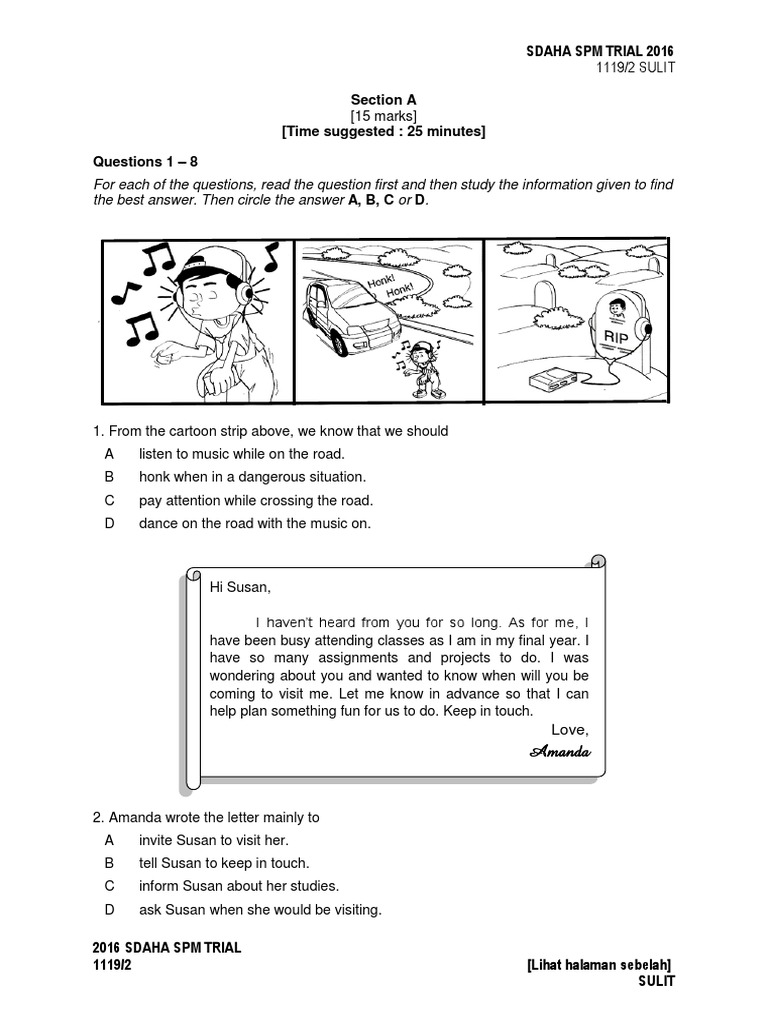 SDAHA SPM TRIAL 2016
1119/2 SULIT

Section A
[15 marks]
[Time suggested : 25 minutes]

Questions 1 – 8
For each of the questions, read the question first and then study the information given to find the best answer. Then circle the answer A, B, C or D.

Honk! Honk!

RIP

1. From the cartoon strip above, we know that we should
A listen to music while on the road.
B honk when in a dangerous situation.
C pay attention while crossing the road.
D dance on the road with the music on.

Hi Susan,

I haven't heard from you for so long. As for me, I have been busy attending classes as I am in my final year. I have so many assignments and projects to do. I was wondering about you and wanted to know when will you be coming to visit me. Let me know in advance so that I can help plan something fun for us to do. Keep in touch.

Love,
Amanda

2. Amanda wrote the letter mainly to
A invite Susan to visit her.
B tell Susan to keep in touch.
C inform Susan about her studies.
D ask Susan when she would be visiting.

2016 SDAHA SPM TRIAL
1119/2

[Lihat halaman sebelah]
SULIT